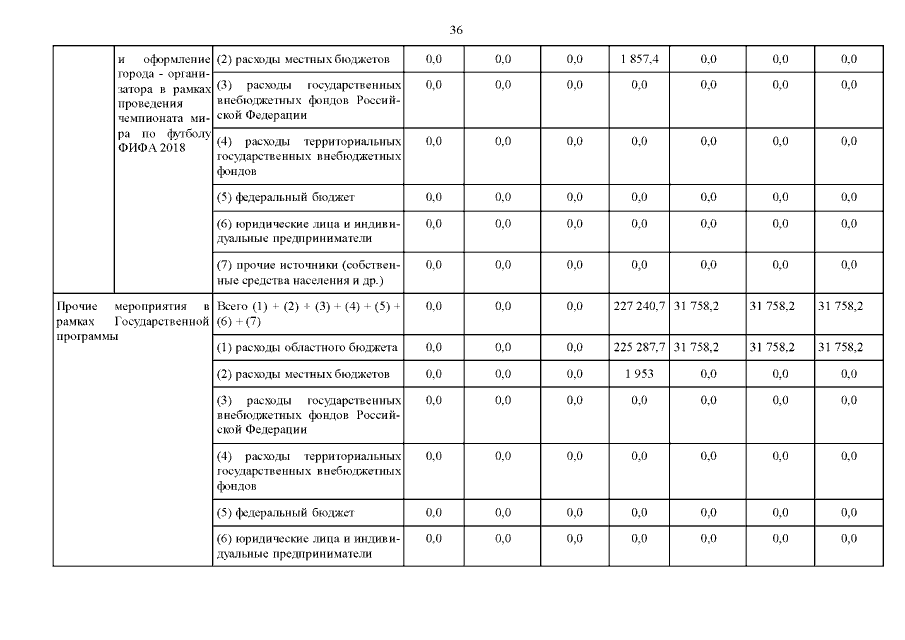 36

| | | | | | | | | | |
|---|---|---|---|---|---|---|---|---|---|
| | и оформление города - организатора в рамках проведения чемпионата мира по футболу ФИФА 2018 | (2) расходы местных бюджетов | 0,0 | 0,0 | 0,0 | 1 857,4 | 0,0 | 0,0 | 0,0 |
| | | (3) расходы государственных внебюджетных фондов Российской Федерации | 0,0 | 0,0 | 0,0 | 0,0 | 0,0 | 0,0 | 0,0 |
| | | (4) расходы территориальных государственных внебюджетных фондов | 0,0 | 0,0 | 0,0 | 0,0 | 0,0 | 0,0 | 0,0 |
| | | (5) федеральный бюджет | 0,0 | 0,0 | 0,0 | 0,0 | 0,0 | 0,0 | 0,0 |
| | | (6) юридические лица и индивидуальные предприниматели | 0,0 | 0,0 | 0,0 | 0,0 | 0,0 | 0,0 | 0,0 |
| | | (7) прочие источники (собственные средства населения и др.) | 0,0 | 0,0 | 0,0 | 0,0 | 0,0 | 0,0 | 0,0 |
| Прочие мероприятия в рамках Государственной программы | | Всего (1) + (2) + (3) + (4) + (5) + (6) + (7) | 0,0 | 0,0 | 0,0 | 227 240,7 | 31 758,2 | 31 758,2 | 31 758,2 |
| | | (1) расходы областного бюджета | 0,0 | 0,0 | 0,0 | 225 287,7 | 31 758,2 | 31 758,2 | 31 758,2 |
| | | (2) расходы местных бюджетов | 0,0 | 0,0 | 0,0 | 1 953 | 0,0 | 0,0 | 0,0 |
| | | (3) расходы государственных внебюджетных фондов Российской Федерации | 0,0 | 0,0 | 0,0 | 0,0 | 0,0 | 0,0 | 0,0 |
| | | (4) расходы территориальных государственных внебюджетных фондов | 0,0 | 0,0 | 0,0 | 0,0 | 0,0 | 0,0 | 0,0 |
| | | (5) федеральный бюджет | 0,0 | 0,0 | 0,0 | 0,0 | 0,0 | 0,0 | 0,0 |
| | | (6) юридические лица и индивидуальные предприниматели | 0,0 | 0,0 | 0,0 | 0,0 | 0,0 | 0,0 | 0,0 |